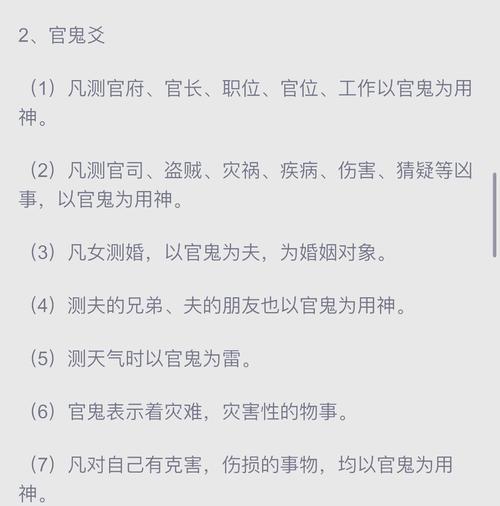 2、官鬼爻

（1）凡测官府、官长、职位、官位、工作以官鬼为用神。

（2）凡测官司、盗贼、灾祸、疾病、伤害、猜疑等凶事，以官鬼为用神。

（3）凡女测婚，以官鬼为夫，为婚姻对象。

（4）测夫的兄弟、夫的朋友也以官鬼为用神。

（5）测天气时以官鬼为雷。

（6）官鬼表示着灾难，灾害性的物事。

（7）凡对自己有克害，伤损的事物，均以官鬼为用神。